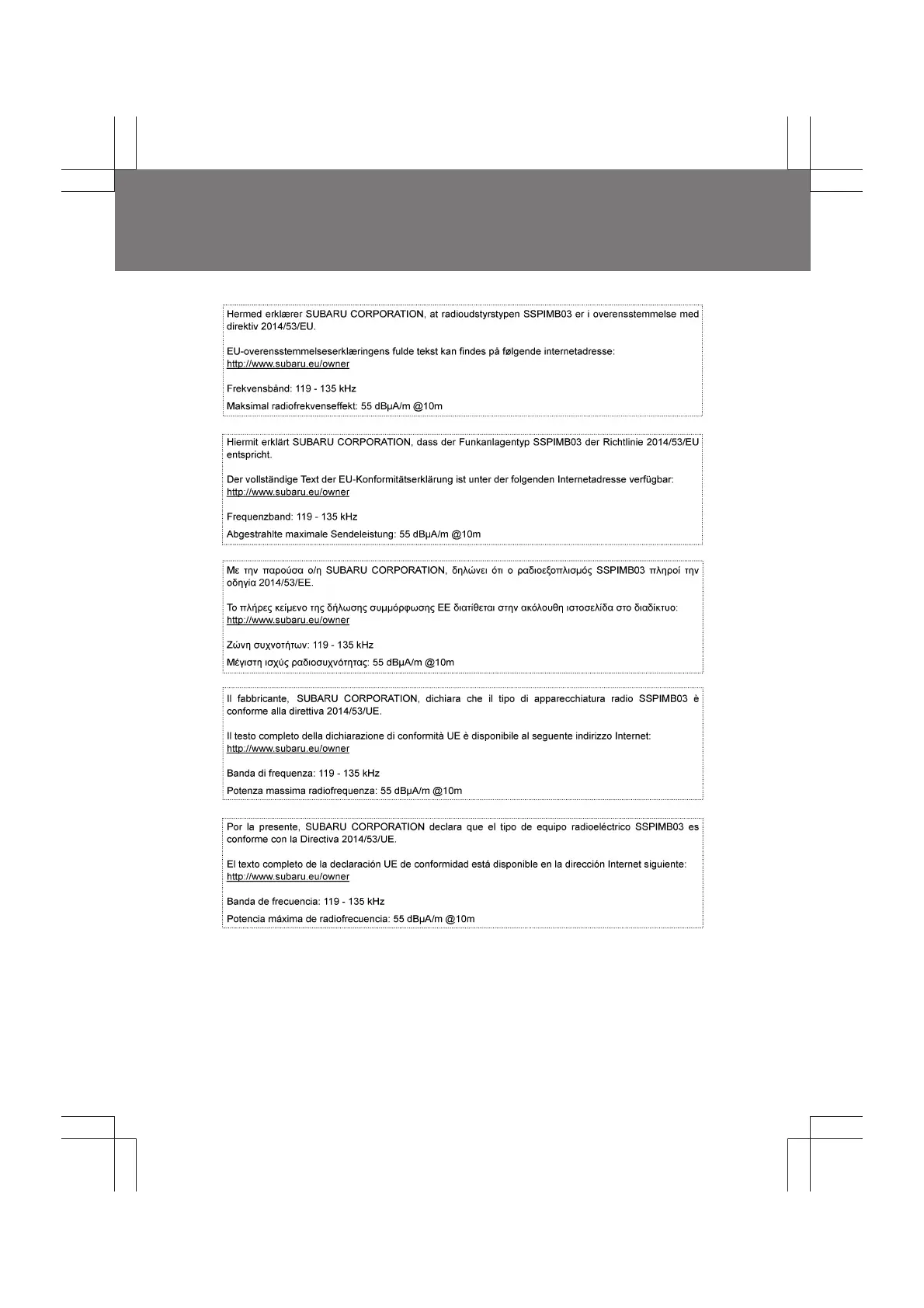 Hermed erklærer SUBARU CORPORATION, at radioudstyrstypen SSPIMB03 er i overensstemmelse med direktiv 2014/53/EU.

EU-overensstemmelseserklæringens fulde tekst kan findes på følgende internetadresse: http://www.subaru.eu/owner

Frekvensbånd: 119 - 135 kHz

Maksimal radiofrekvenseffekt: 55 dBμA/m @10m

Hiermit erklärt SUBARU CORPORATION, dass der Funkanlagentyp SSPIMB03 der Richtlinie 2014/53/EU entspricht.

Der vollständige Text der EU-Konformitätserklärung ist unter der folgenden Internetadresse verfügbar: http://www.subaru.eu/owner

Frequenzband: 119 - 135 kHz

Abgestrahlte maximale Sendeleistung: 55 dBμA/m @10m

Με την παρούσα ο/η SUBARU CORPORATION, δηλώνει ότι ο ραδιοεξοπλισμός SSPIMB03 πληροί την οδηγία 2014/53/ΕΕ.

Το πλήρες κείμενο της δήλωσης συμμόρφωσης ΕΕ διατίθεται στην ακόλουθη ιστοσελίδα στο διαδίκτυο: http://www.subaru.eu/owner

Ζώνη συχνοτήτων: 119 - 135 kHz

Μέγιστη ισχύς ραδιοσυχνότητας: 55 dBμA/m @10m

Il fabbricante, SUBARU CORPORATION, dichiara che il tipo di apparecchiatura radio SSPIMB03 è conforme alla direttiva 2014/53/UE.

Il testo completo della dichiarazione di conformità UE è disponibile al seguente indirizzo Internet: http://www.subaru.eu/owner

Banda di frequenza: 119 - 135 kHz

Potenza massima radiofrequenza: 55 dBμA/m @10m

Por la presente, SUBARU CORPORATION declara que el tipo de equipo radioeléctrico SSPIMB03 es conforme con la Directiva 2014/53/UE.

El texto completo de la declaración UE de conformidad está disponible en la dirección Internet siguiente: http://www.subaru.eu/owner

Banda de frecuencia: 119 - 135 kHz

Potencia máxima de radiofrecuencia: 55 dBμA/m @10m